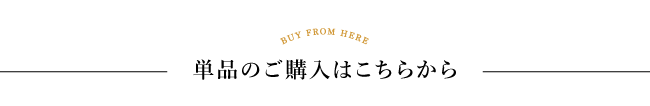 BUY FROM HERE

単品のご購入はこちらから